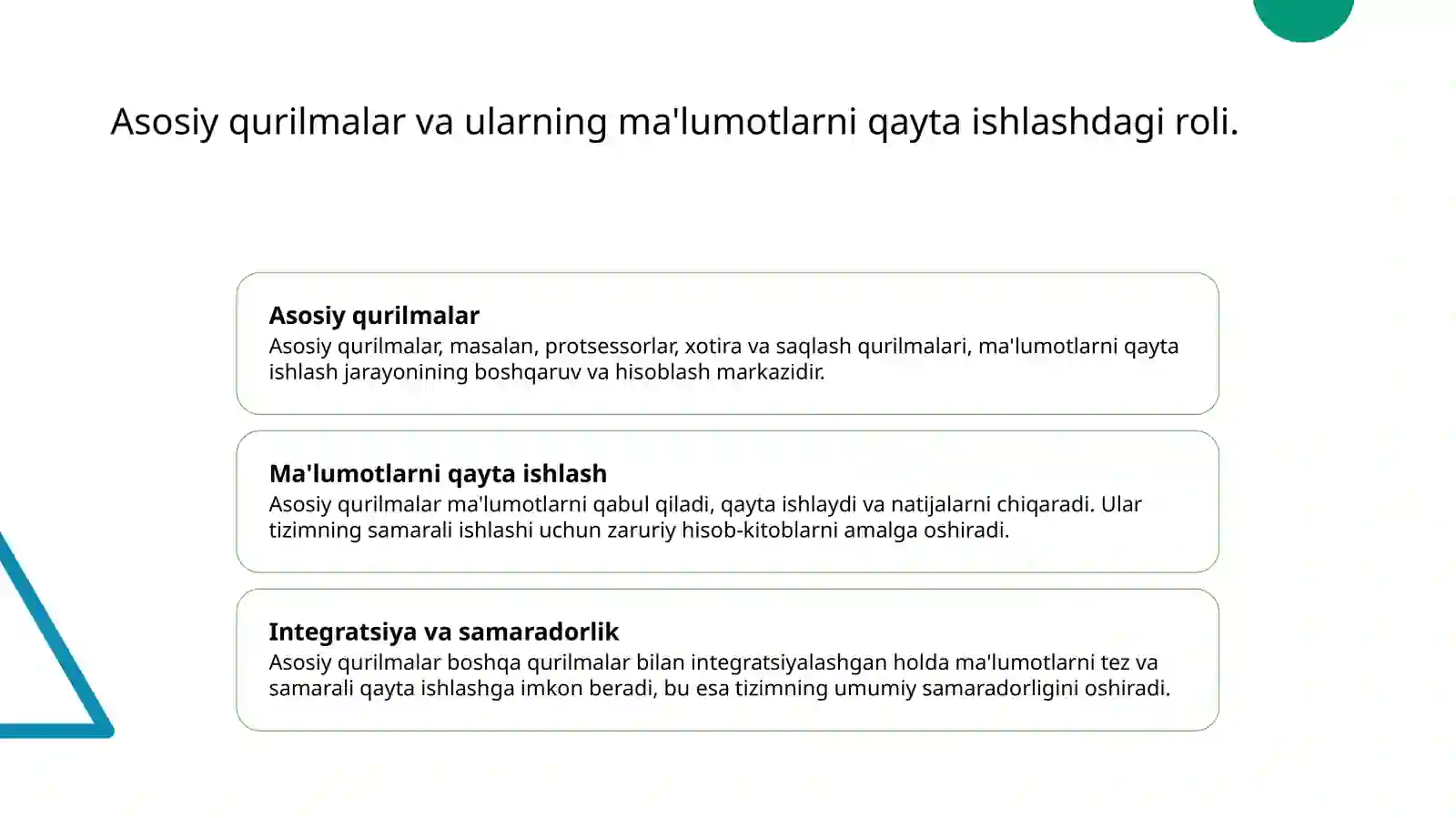 Asosiy qurilmalar va ularning ma'lumotlarni qayta ishlashdagi roli.

Asosiy qurilmalar
Asosiy qurilmalar, masalan, protsessorlar, xotira va saqlash qurilmalari, ma'lumotlarni qayta ishlash jarayonining boshqaruv va hisoblash markazidir.

Ma'lumotlarni qayta ishlash
Asosiy qurilmalar ma'lumotlarni qabul qiladi, qayta ishlaydi va natijalarni chiqaradi. Ular tizimning samarali ishlashi uchun zaruriy hisob-kitoblarni amalga oshiradi.

Integratsiya va samaradorlik
Asosiy qurilmalar boshqa qurilmalar bilan integratsiyalashgan holda ma'lumotlarni tez va samarali qayta ishlashga imkon beradi, bu esa tizimning umumiy samaradorligini oshiradi.